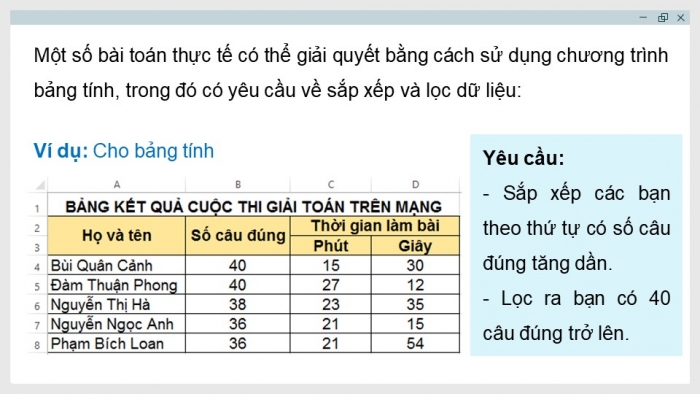 Một số bài toán thực tế có thể giải quyết bằng cách sử dụng chương trình bảng tính, trong đó có yêu cầu về sắp xếp và lọc dữ liệu:

Ví dụ: Cho bảng tính

| | A | B | C | D |
|---|---|---|---|---|
| 1 | BẢNG KẾT QUẢ CUỘC THI GIẢI TOÁN TRÊN MẠNG | | | |
| 2 | Họ và tên | Số câu đúng | Thời gian làm bài | |
| 3 | | | Phút | Giây |
| 4 | Bùi Quân Cảnh | 40 | 15 | 30 |
| 5 | Đàm Thuận Phong | 40 | 27 | 12 |
| 6 | Nguyễn Thị Hà | 38 | 23 | 35 |
| 7 | Nguyễn Ngọc Anh | 36 | 21 | 15 |
| 8 | Phạm Bích Loan | 36 | 21 | 54 |

Yêu cầu:
- Sắp xếp các bạn theo thứ tự có số câu đúng tăng dần.
- Lọc ra bạn có 40 câu đúng trở lên.